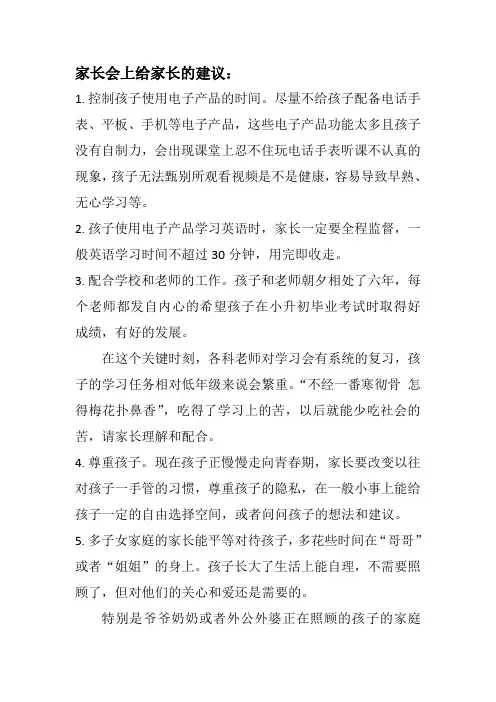 家长会上给家长的建议：

1. 控制孩子使用电子产品的时间。尽量不给孩子配备电话手表、平板、手机等电子产品，这些电子产品功能太多且孩子没有自制力，会出现课堂上忍不住玩电话手表听课不认真的现象，孩子无法甄别所观看视频是不是健康，容易导致早熟、无心学习等。

2. 孩子使用电子产品学习英语时，家长一定要全程监督，一般英语学习时间不超过 30 分钟，用完即收走。

3. 配合学校和老师的工作。孩子和老师朝夕相处了六年，每个老师都发自内心的希望孩子在小升初毕业考试时取得好成绩，有好的发展。

在这个关键时刻，各科老师对学习会有系统的复习，孩子的学习任务相对低年级来说会繁重。“不经一番寒彻骨 怎得梅花扑鼻香”，吃得了学习上的苦，以后就能少吃社会的苦，请家长理解和配合。

4. 尊重孩子。现在孩子正慢慢走向青春期，家长要改变以往对孩子一手管的习惯，尊重孩子的隐私，在一般小事上能给孩子一定的自由选择空间，或者问问孩子的想法和建议。

5. 多子女家庭的家长能平等对待孩子，多花些时间在“哥哥”或者“姐姐”的身上。孩子长大了生活上能自理，不需要照顾了，但对他们的关心和爱还是需要的。

特别是爷爷奶奶或者外公外婆正在照顾的孩子的家庭